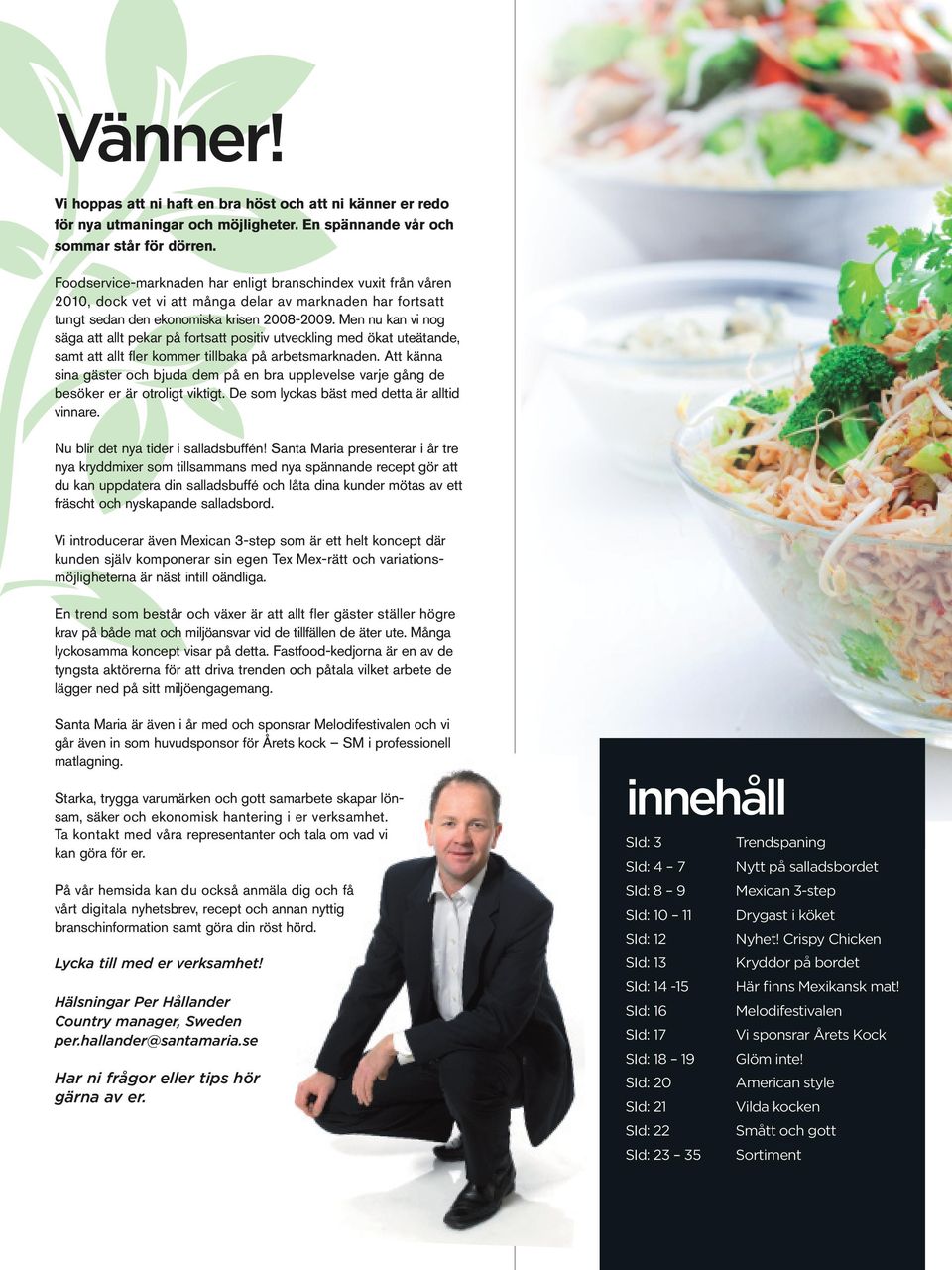 Vänner!

Vi hoppas att ni haft en bra höst och att ni känner er redo för nya utmaningar och möjligheter. En spännande vår och sommar står för dörren.

Foodservice-marknaden har enligt branschindex vuxit från våren 2010, dock vet vi att många delar av marknaden har fortsatt tungt sedan den ekonomiska krisen 2008-2009. Men nu kan vi nog säga att allt pekar på fortsatt positiv utveckling med ökat uteätande, samt att allt fler kommer tillbaka på arbetsmarknaden. Att känna sina gäster och bjuda dem på en bra upplevelse varje gång de besöker er är otroligt viktigt. De som lyckas bäst med detta är alltid vinnare.

Nu blir det nya tider i salladsbuffén! Santa Maria presenterar i år tre nya kryddmixer som tillsammans med nya spännande recept gör att du kan uppdatera din salladsbuffé och låta dina kunder mötas av ett fräscht och nyskapande salladsbord.

Vi introducerar även Mexican 3-step som är ett helt koncept där kunden själv komponerar sin egen Tex Mex-rätt och variationsmöjligheterna är näst intill oändliga.

En trend som består och växer är att allt fler gäster ställer högre krav på både mat och miljöansvar vid de tillfällen de äter ute. Många lyckosamma koncept visar på detta. Fastfood-kedjorna är en av de tyngsta aktörerna för att driva trenden och påtala vilket arbete de lägger ned på sitt miljöengagemang.

Santa Maria är även i år med och sponsrar Melodifestivalen och vi går även in som huvudsponsor för Årets kock – SM i professionell matlagning.

Starka, trygga varumärken och gott samarbete skapar lönsam, säker och ekonomisk hantering i er verksamhet. Ta kontakt med våra representanter och tala om vad vi kan göra för er.

På vår hemsida kan du också anmäla dig och få vårt digitala nyhetsbrev, recept och annan nyttig branschinformation samt göra din röst hörd.

Lycka till med er verksamhet!

Hälsningar Per Hållander
Country manager, Sweden
per.hallander@santamaria.se

Har ni frågor eller tips hör gärna av er.

innehåll

| | |
|---|---|
| Sld: 3 | Trendspaning |
| Sld: 4 – 7 | Nytt på salladsbordet |
| Sld: 8 – 9 | Mexican 3-step |
| Sld: 10 – 11 | Drygast i köket |
| Sld: 12 | Nyhet! Crispy Chicken |
| Sld: 13 | Kryddor på bordet |
| Sld: 14 -15 | Här finns Mexikansk mat! |
| Sld: 16 | Melodifestivalen |
| Sld: 17 | Vi sponsrar Årets Kock |
| Sld: 18 – 19 | Glöm inte! |
| Sld: 20 | American style |
| Sld: 21 | Vilda kocken |
| Sld: 22 | Smått och gott |
| Sld: 23 – 35 | Sortiment |